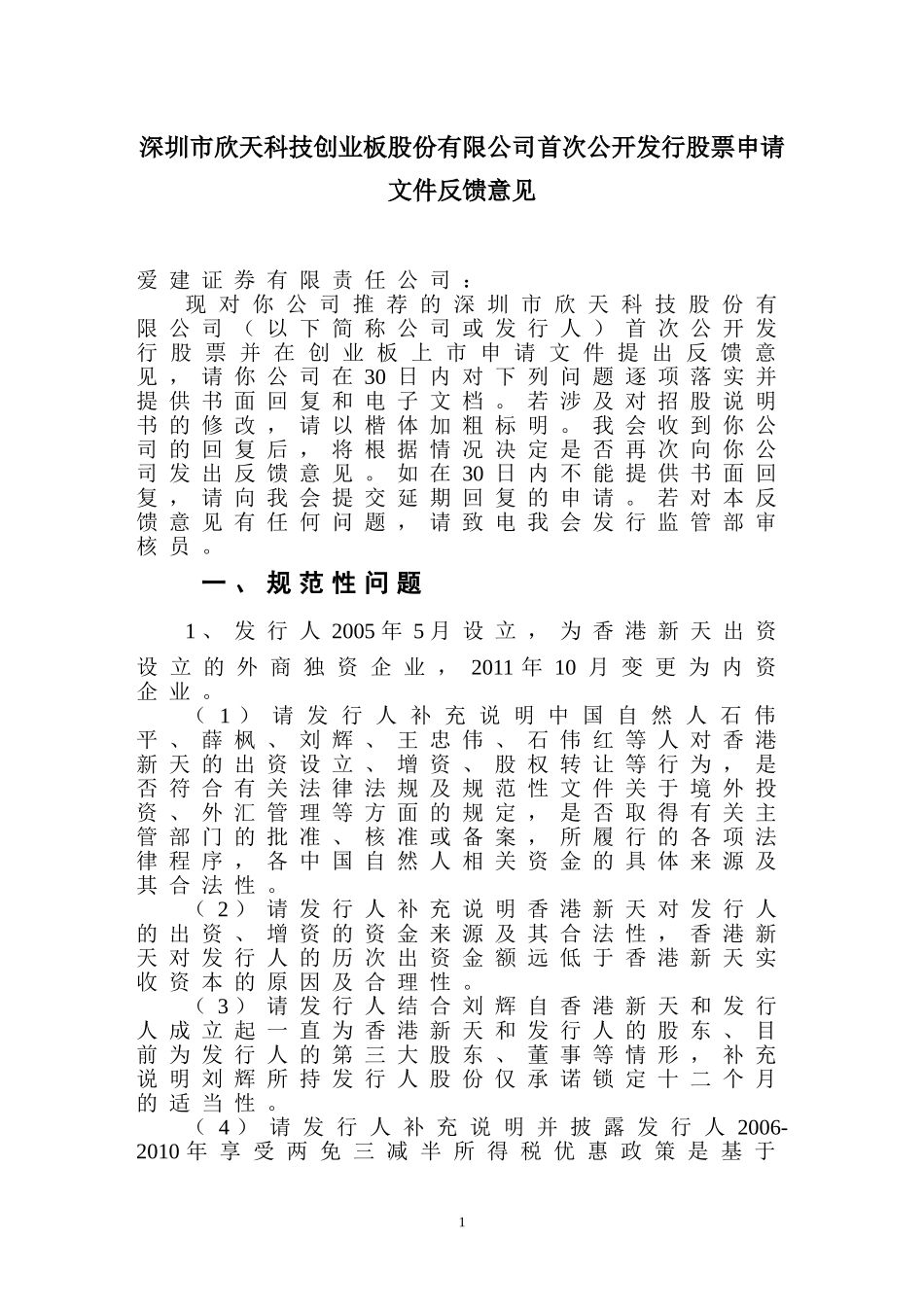 深圳市欣天科技创业板股份有限公司首次公开发行股票申请文件反馈意见

爱建证券有限责任公司：

现对你公司推荐的深圳市欣天科技股份有限公司（以下简称公司或发行人）首次公开发行股票并在创业板上市申请文件提出反馈意见，请你公司在30日内对下列问题逐项落实并提供书面回复和电子文档。若涉及对招股说明书的修改，请以楷体加粗标明。我会收到你公司的回复后，将根据情况决定是否再次向你公司发出反馈意见。如在30日内不能提供书面回复，请向我会提交延期回复的申请。若对本反馈意见有任何问题，请致电我会发行监管部审核员。

一、规范性问题

1、发行人2005年5月设立，为香港新天出资设立的外商独资企业，2011年10月变更为内资企业。

（1）请发行人补充说明中国自然人石伟平、薛枫、刘辉、王忠伟、石伟红等人对香港新天的出资设立、增资、股权转让等行为，是否符合有关法律法规及规范性文件关于境外投资、外汇管理等方面的规定，是否取得有关主管部门的批准、核准或备案，所履行的各项法律程序，各中国自然人相关资金的具体来源及其合法性。

（2）请发行人补充说明香港新天对发行人的出资、增资的资金来源及其合法性，香港新天对发行人的历次出资金额远低于香港新天实收资本的原因及合理性。

（3）请发行人结合刘辉自香港新天和发行人成立起一直为香港新天和发行人的股东、目前为发行人的第三大股东、董事等情形，补充说明刘辉所持发行人股份仅承诺锁定十二个月的适当性。

（4）请发行人补充说明并披露发行人2006-2010年享受两免三减半所得税优惠政策是基于

1